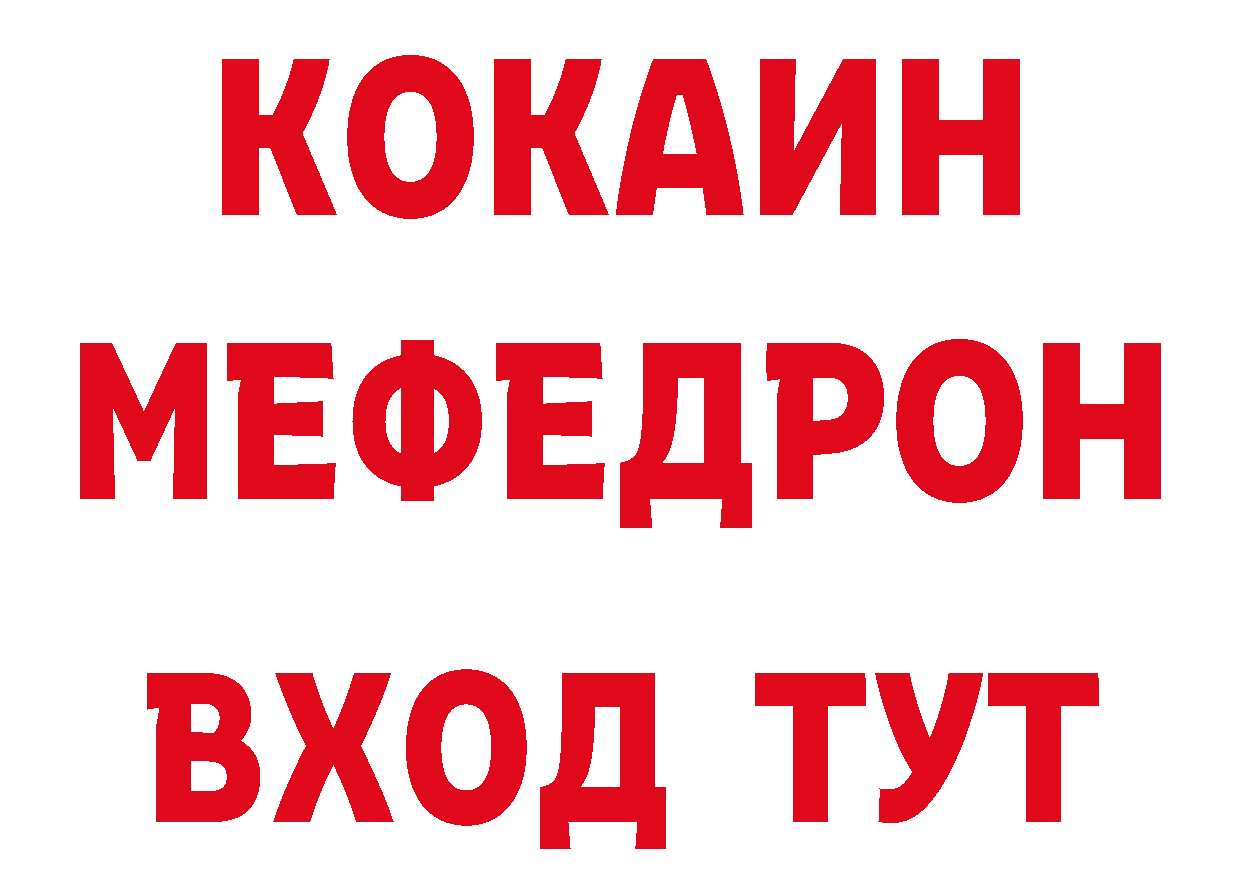 КОКАИН
МЕФЕДРОН
ВХОД ТУТ